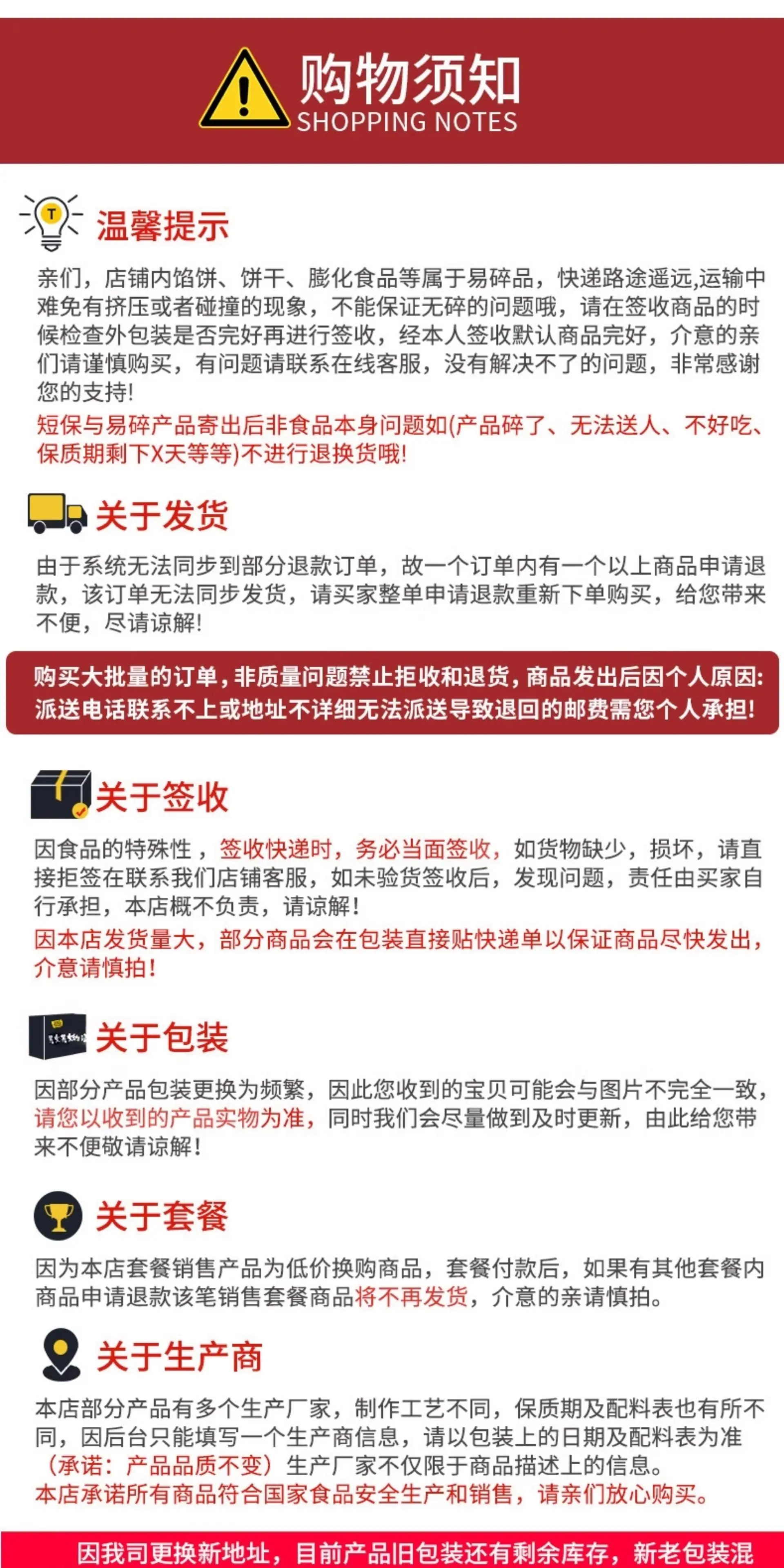 购物须知
SHOPPING NOTES

温馨提示

亲们，店铺内馅饼、饼干、膨化食品等属于易碎品，快递路途遥远,运输中难免有挤压或者碰撞的现象，不能保证无碎的问题哦，请在签收商品的时候检查外包装是否完好再进行签收，经本人签收默认商品完好，介意的亲们请谨慎购买，有问题请联系在线客服，没有解决不了的问题，非常感谢您的支持!
短保与易碎产品寄出后非食品本身问题如(产品碎了、无法送人、不好吃、保质期剩下X天等等)不进行退换货哦!

关于发货

由于系统无法同步到部分退款订单，故一个订单内有一个以上商品申请退款，该订单无法同步发货，请买家整单申请退款重新下单购买，给您带来不便，尽请谅解!

购买大批量的订单，非质量问题禁止拒收和退货，商品发出后因个人原因：派送电话联系不上或地址不详细无法派送导致退回的邮费需您个人承担!

关于签收

因食品的特殊性，签收快递时，务必当面签收，如货物缺少，损坏，请直接拒签在联系我们店铺客服，如未验货签收后，发现问题，责任由买家自行承担，本店概不负责，请谅解!
因本店发货量大，部分商品会在包装直接贴快递单以保证商品尽快发出，介意请慎拍!

关于包装

因部分产品包装更换为频繁，因此您收到的宝贝可能会与图片不完全一致，请您以收到的产品实物为准，同时我们会尽量做到及时更新，由此给您带来不便敬请谅解!

关于套餐

因为本店套餐销售产品为低价换购商品，套餐付款后，如果有其他套餐内商品申请退款该笔销售套餐商品将不再发货，介意的亲请慎拍。

关于生产商

本店部分产品有多个生产厂家，制作工艺不同，保质期及配料表也有所不同，因后台只能填写一个生产商信息，请以包装上的日期及配料表为准（承诺：产品品质不变）生产厂家不仅限于商品描述上的信息。
本店承诺所有商品符合国家食品安全生产和销售，请亲们放心购买。

因我司更换新地址，目前产品旧包装还有剩余库存，新老包装混